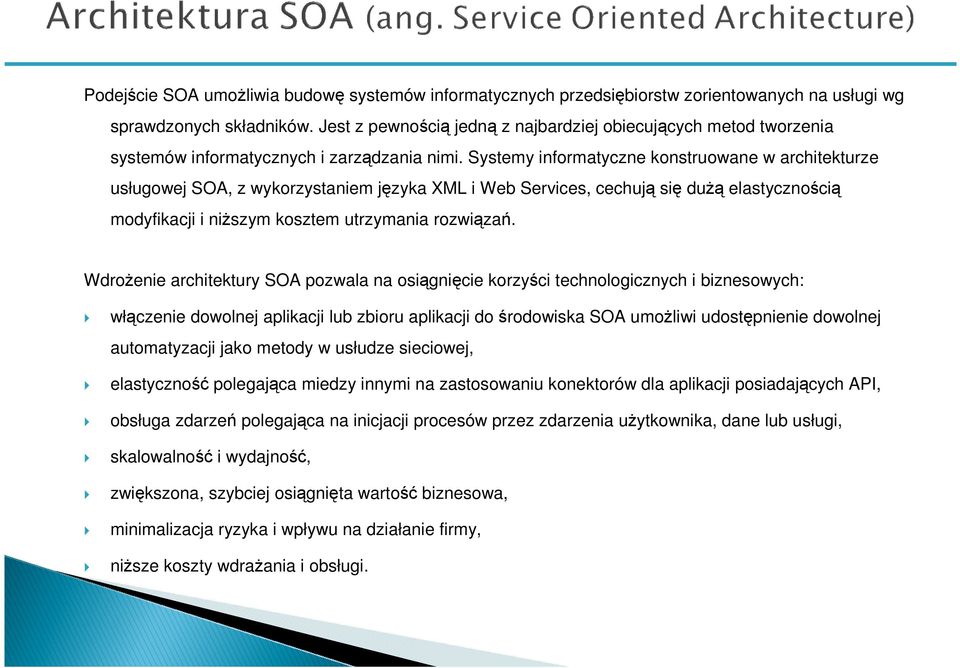 Architektura SOA (ang. Service Oriented Architecture)

Podejście SOA umożliwia budowę systemów informatycznych przedsiębiorstw zorientowanych na usługi wg sprawdzonych składników. Jest z pewnością jedną z najbardziej obiecujących metod tworzenia systemów informatycznych i zarządzania nimi. Systemy informatyczne konstruowane w architekturze usługowej SOA, z wykorzystaniem języka XML i Web Services, cechują się dużą elastycznością modyfikacji i niższym kosztem utrzymania rozwiązań.

Wdrożenie architektury SOA pozwala na osiągnięcie korzyści technologicznych i biznesowych:

włączenie dowolnej aplikacji lub zbioru aplikacji do środowiska SOA umożliwi udostępnienie dowolnej automatyzacji jako metody w usłudze sieciowej,

elastyczność polegająca miedzy innymi na zastosowaniu konektorów dla aplikacji posiadających API,

obsługa zdarzeń polegająca na inicjacji procesów przez zdarzenia użytkownika, dane lub usługi,

skalowalność i wydajność,

zwiększona, szybciej osiągnięta wartość biznesowa,

minimalizacja ryzyka i wpływu na działanie firmy,

niższe koszty wdrażania i obsługi.